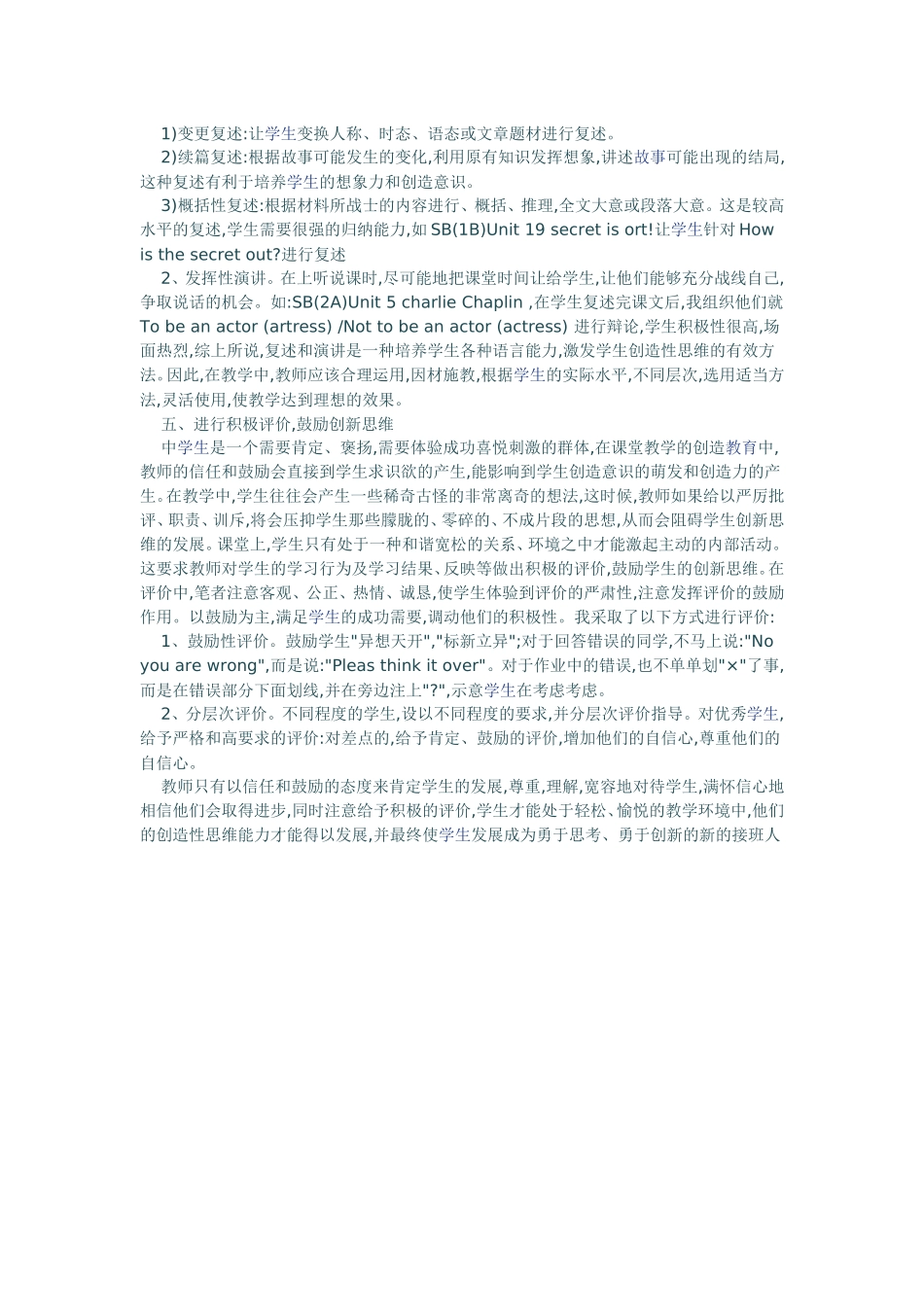 1)变更复述:让学生变换人称、时态、语态或文章题材进行复述。

2)续篇复述:根据故事可能发生的变化,利用原有知识发挥想象,讲述故事可能出现的结局,这种复述有利于培养学生的想象力和创造意识。

3)概括性复述:根据材料所战士的内容进行、概括、推理,全文大意或段落大意。这是较高水平的复述,学生需要很强的归纳能力,如 SB(1B)Unit 19 secret is ort!让学生针对 How is the secret out?进行复述

2、发挥性演讲。在上听说课时,尽可能地把课堂时间让给学生,让他们能够充分战线自己,争取说话的机会。如:SB(2A)Unit 5 charlie Chaplin ,在学生复述完课文后,我组织他们就 To be an actor (artress) /Not to be an actor (actress) 进行辩论,学生积极性很高,场面热烈,综上所说,复述和演讲是一种培养学生各种语言能力,激发学生创造性思维的有效方法。因此,在教学中,教师应该合理运用,因材施教,根据学生的实际水平,不同层次,选用适当方法,灵活使用,使教学达到理想的效果。

五、进行积极评价,鼓励创新思维

中学生是一个需要肯定、褒扬,需要体验成功喜悦刺激的群体,在课堂教学的创造教育中,教师的信任和鼓励会直接到学生求识欲的产生,能影响到学生创造意识的萌发和创造力的产生。在教学中,学生往往会产生一些稀奇古怪的非常离奇的想法,这时候,教师如果给以严厉批评、职责、训斥,将会压抑学生那些朦胧的、零碎的、不成片段的思想,从而会阻碍学生创新思维的发展。课堂上,学生只有处于一种和谐宽松的关系、环境之中才能激起主动的内部活动。这要求教师对学生的学习行为及学习结果、反映等做出积极的评价,鼓励学生的创新思维。在评价中,笔者注意客观、公正、热情、诚恳,使学生体验到评价的严肃性,注意发挥评价的鼓励作用。以鼓励为主,满足学生的成功需要,调动他们的积极性。我采取了以下方式进行评价:

1、鼓励性评价。鼓励学生"异想天开","标新立异";对于回答错误的同学,不马上说:"No you are wrong",而是说:"Pleas think it over"。对于作业中的错误,也不单单划"×"了事,而是在错误部分下面划线,并在旁边注上"?",示意学生在考虑考虑。

2、分层次评价。不同程度的学生,设以不同程度的要求,并分层次评价指导。对优秀学生,给予严格和高要求的评价:对差点的,给予肯定、鼓励的评价,增加他们的自信心,尊重他们的自信心。

教师只有以信任和鼓励的态度来肯定学生的发展,尊重,理解,宽容地对待学生,满怀信心地相信他们会取得进步,同时注意给予积极的评价,学生才能处于轻松、愉悦的教学环境中,他们的创造性思维能力才能得以发展,并最终使学生发展成为勇于思考、勇于创新的新的接班人